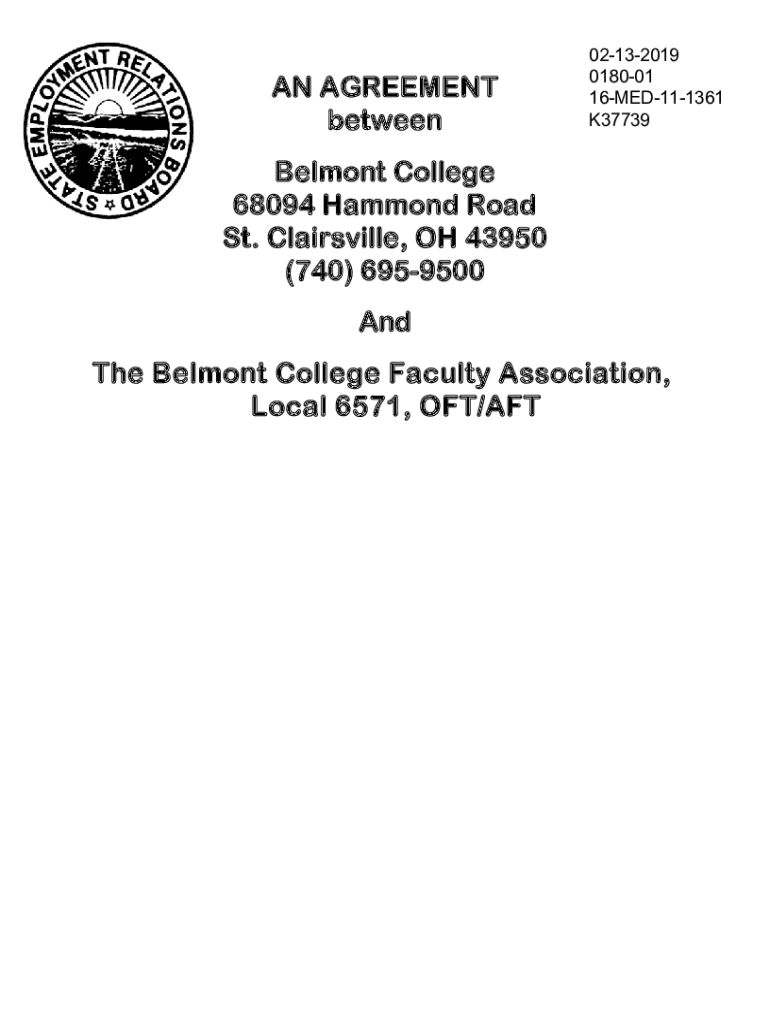 STATE EMPLOYMENT RELATIONS BOARD

AN AGREEMENT
between

02-13-2019
0180-01
16-MED-11-1361
K37739

Belmont College
68094 Hammond Road
St. Clairsville, OH 43950
(740) 695-9500

And

The Belmont College Faculty Association,
Local 6571, OFT/AFT